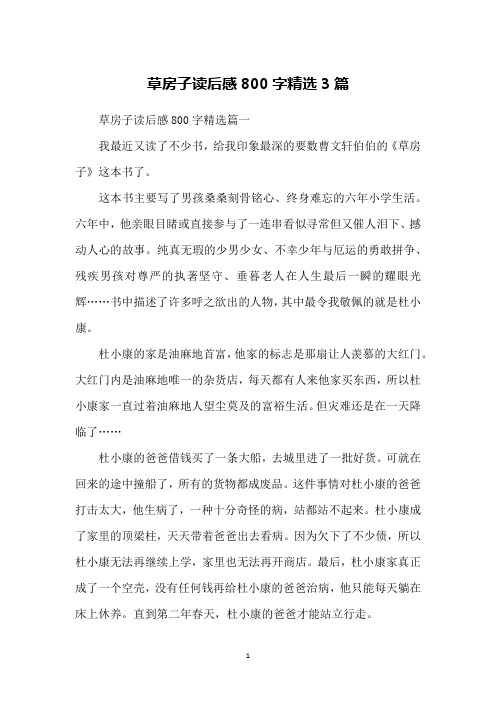 草房子读后感 800 字精选 3 篇

草房子读后感 800 字精选篇一

我最近又读了不少书，给我印象最深的要数曹文轩伯伯的《草房子》这本书了。

这本书主要写了男孩桑桑刻骨铭心、终身难忘的六年小学生活。六年中，他亲眼目睹或直接参与了一连串看似寻常但又催人泪下、撼动人心的故事。纯真无瑕的少男少女、不幸少年与厄运的勇敢拼争、残疾男孩对尊严的执著坚守、垂暮老人在人生最后一瞬的耀眼光辉……书中描述了许多呼之欲出的人物，其中最令我敬佩的就是杜小康。

杜小康的家是油麻地首富，他家的标志是那扇让人羡慕的大红门。大红门内是油麻地唯一的杂货店，每天都有人来他家买东西，所以杜小康家一直过着油麻地人望尘莫及的富裕生活。但灾难还是在一天降临了……

杜小康的爸爸借钱买了一条大船，去城里进了一批好货。可就在回来的途中撞船了，所有的货物都成废品。这件事情对杜小康的爸爸打击太大，他生病了，一种十分奇怪的病，站都站不起来。杜小康成了家里的顶梁柱，天天带着爸爸出去看病。因为欠下了不少债，所以杜小康无法再继续上学，家里也无法再开商店。最后，杜小康家真正成了一个空壳，没有任何钱再给杜小康的爸爸治病，他只能每天躺在床上休养。直到第二年春天，杜小康的爸爸才能站立行走。

1